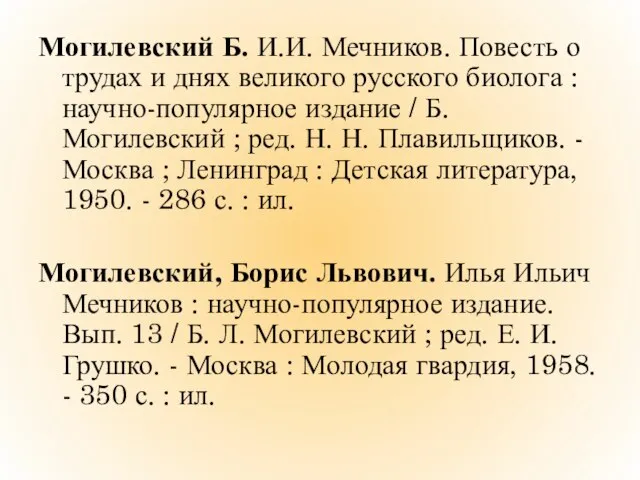 Могилевский Б. И.И. Мечников. Повесть о трудах и днях великого русского биолога : научно-популярное издание / Б. Могилевский ; ред. Н. Н. Плавильщиков. - Москва ; Ленинград : Детская литература, 1950. - 286 с. : ил.

Могилевский, Борис Львович. Илья Ильич Мечников : научно-популярное издание. Вып. 13 / Б. Л. Могилевский ; ред. Е. И. Грушко. - Москва : Молодая гвардия, 1958. - 350 с. : ил.